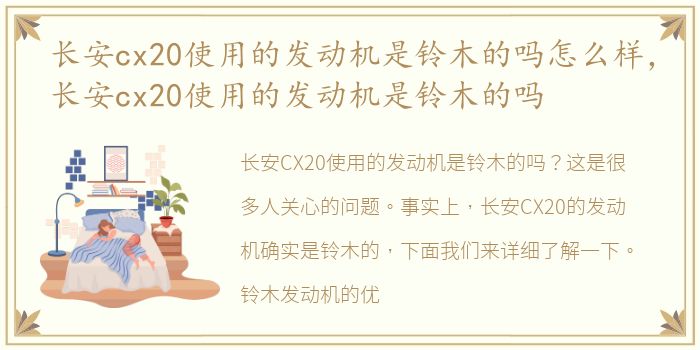 长安cx20使用的发动机是铃木的吗怎么样，长安cx20使用的发动机是铃木的吗

长安CX20使用的发动机是铃木的吗？这是很多人关心的问题。事实上，长安CX20的发动机确实是铃木的，下面我们来详细了解一下。铃木发动机的优